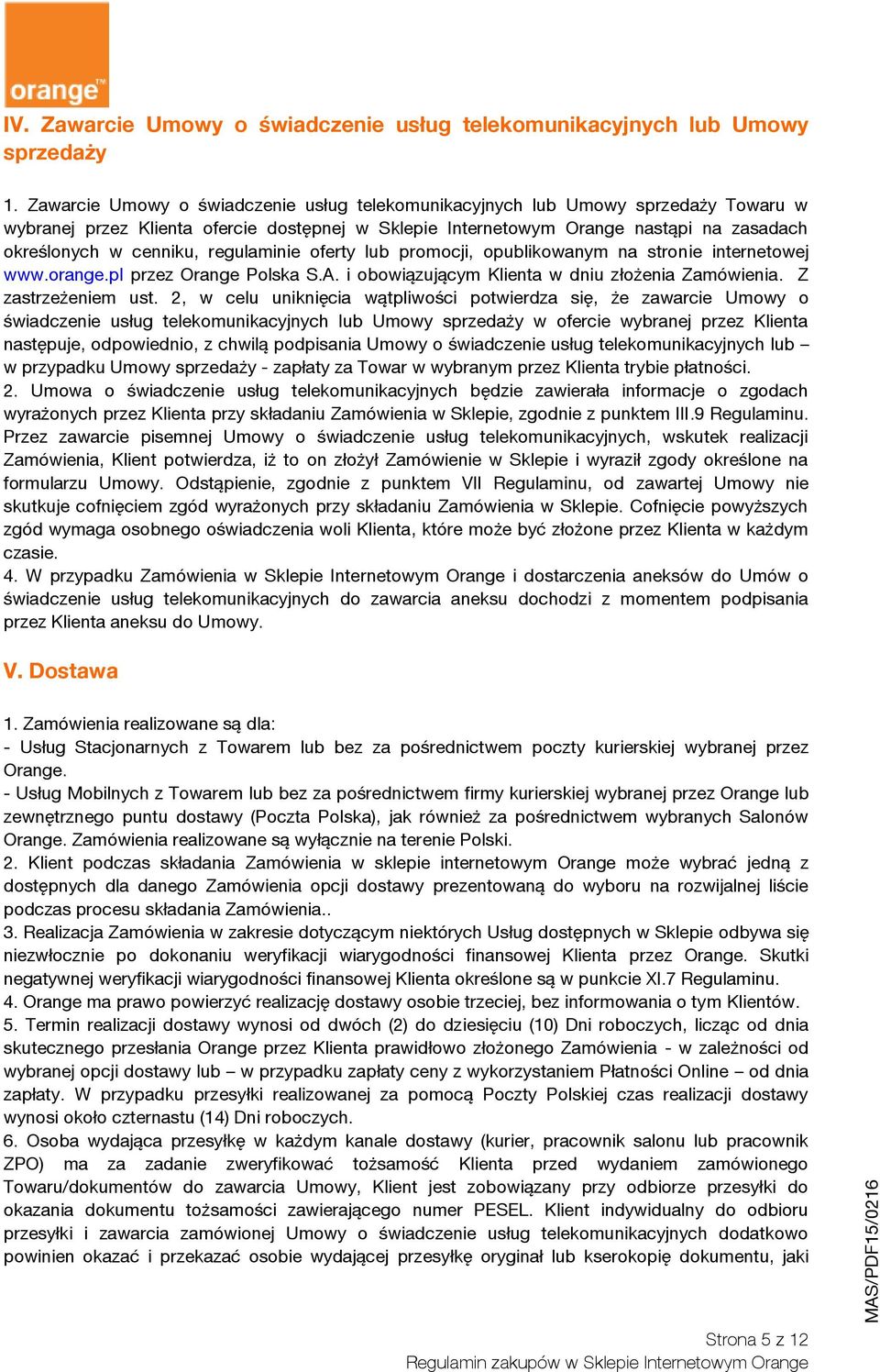 orange™

IV. Zawarcie Umowy o świadczenie usług telekomunikacyjnych lub Umowy sprzedaży

1. Zawarcie Umowy o świadczenie usług telekomunikacyjnych lub Umowy sprzedaży Towaru w wybranej przez Klienta ofercie dostępnej w Sklepie Internetowym Orange nastąpi na zasadach określonych w cenniku, regulaminie oferty lub promocji, opublikowanym na stronie internetowej www.orange.pl przez Orange Polska S.A. i obowiązującym Klienta w dniu złożenia Zamówienia. Z zastrzeżeniem ust. 2, w celu uniknięcia wątpliwości potwierdza się, że zawarcie Umowy o świadczenie usług telekomunikacyjnych lub Umowy sprzedaży w ofercie wybranej przez Klienta następuje, odpowiednio, z chwilą podpisania Umowy o świadczenie usług telekomunikacyjnych lub – w przypadku Umowy sprzedaży - zapłaty za Towar w wybranym przez Klienta trybie płatności.
2. Umowa o świadczenie usług telekomunikacyjnych będzie zawierała informacje o zgodach wyrażonych przez Klienta przy składaniu Zamówienia w Sklepie, zgodnie z punktem III.9 Regulaminu. Przez zawarcie pisemnej Umowy o świadczenie usług telekomunikacyjnych, wskutek realizacji Zamówienia, Klient potwierdza, iż to on złożył Zamówienie w Sklepie i wyraził zgody określone na formularzu Umowy. Odstąpienie, zgodnie z punktem VII Regulaminu, od zawartej Umowy nie skutkuje cofnięciem zgód wyrażonych przy składaniu Zamówienia w Sklepie. Cofnięcie powyższych zgód wymaga osobnego oświadczenia woli Klienta, które może być złożone przez Klienta w każdym czasie.
4. W przypadku Zamówienia w Sklepie Internetowym Orange i dostarczenia aneksów do Umów o świadczenie usług telekomunikacyjnych do zawarcia aneksu dochodzi z momentem podpisania przez Klienta aneksu do Umowy.

V. Dostawa

1. Zamówienia realizowane są dla:
- Usług Stacjonarnych z Towarem lub bez za pośrednictwem poczty kurierskiej wybranej przez Orange.
- Usług Mobilnych z Towarem lub bez za pośrednictwem firmy kurierskiej wybranej przez Orange lub zewnętrznego puntu dostawy (Poczta Polska), jak również za pośrednictwem wybranych Salonów Orange. Zamówienia realizowane są wyłącznie na terenie Polski.
2. Klient podczas składania Zamówienia w sklepie internetowym Orange może wybrać jedną z dostępnych dla danego Zamówienia opcji dostawy prezentowaną do wyboru na rozwijalnej liście podczas procesu składania Zamówienia..
3. Realizacja Zamówienia w zakresie dotyczącym niektórych Usług dostępnych w Sklepie odbywa się niezwłocznie po dokonaniu weryfikacji wiarygodności finansowej Klienta przez Orange. Skutki negatywnej weryfikacji wiarygodności finansowej Klienta określone są w punkcie XI.7 Regulaminu.
4. Orange ma prawo powierzyć realizację dostawy osobie trzeciej, bez informowania o tym Klientów.
5. Termin realizacji dostawy wynosi od dwóch (2) do dziesięciu (10) Dni roboczych, licząc od dnia skutecznego przesłania Orange przez Klienta prawidłowo złożonego Zamówienia - w zależności od wybranej opcji dostawy lub – w przypadku zapłaty ceny z wykorzystaniem Płatności Online – od dnia zapłaty. W przypadku przesyłki realizowanej za pomocą Poczty Polskiej czas realizacji dostawy wynosi około czternastu (14) Dni roboczych.
6. Osoba wydająca przesyłkę w każdym kanale dostawy (kurier, pracownik salonu lub pracownik ZPO) ma za zadanie zweryfikować tożsamość Klienta przed wydaniem zamówionego Towaru/dokumentów do zawarcia Umowy, Klient jest zobowiązany przy odbiorze przesyłki do okazania dokumentu tożsamości zawierającego numer PESEL. Klient indywidualny do odbioru przesyłki i zawarcia zamówionej Umowy o świadczenie usług telekomunikacyjnych dodatkowo powinien okazać i przekazać osobie wydającej przesyłkę oryginał lub kserokopię dokumentu, jaki

MAS/PDF15/0216

Strona 5 z 12
Regulamin zakupów w Sklepie Internetowym Orange